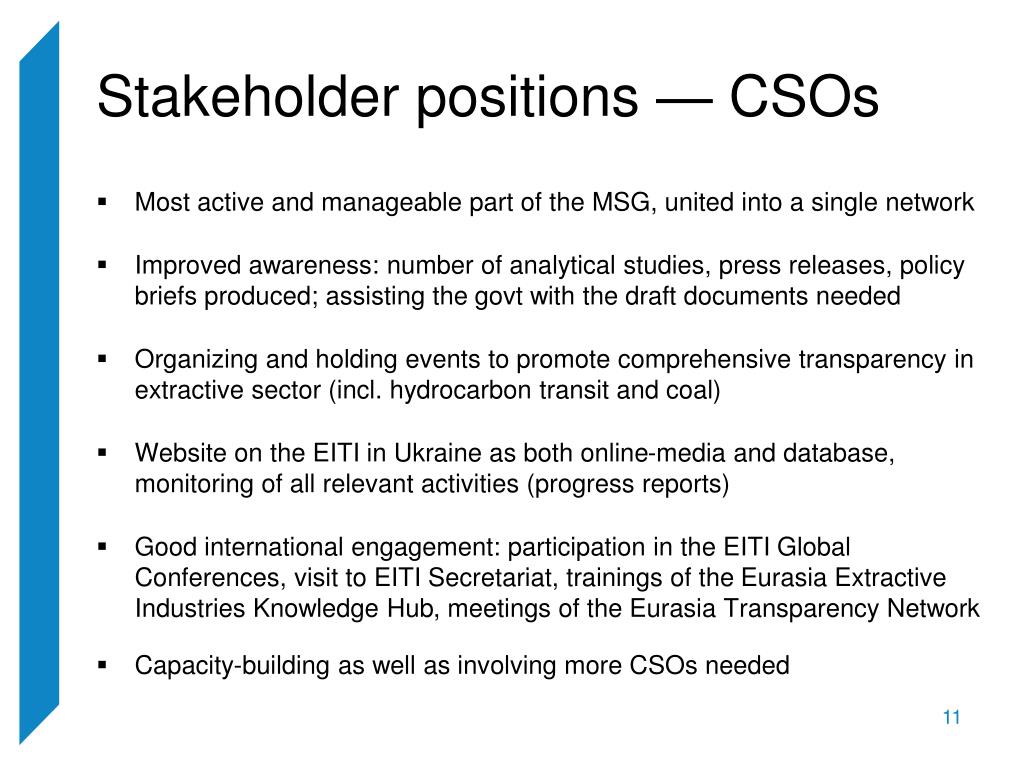 Stakeholder positions — CSOs

▪ Most active and manageable part of the MSG, united into a single network

▪ Improved awareness: number of analytical studies, press releases, policy briefs produced; assisting the govt with the draft documents needed

▪ Organizing and holding events to promote comprehensive transparency in extractive sector (incl. hydrocarbon transit and coal)

▪ Website on the EITI in Ukraine as both online-media and database, monitoring of all relevant activities (progress reports)

▪ Good international engagement: participation in the EITI Global Conferences, visit to EITI Secretariat, trainings of the Eurasia Extractive Industries Knowledge Hub, meetings of the Eurasia Transparency Network

▪ Capacity-building as well as involving more CSOs needed

11